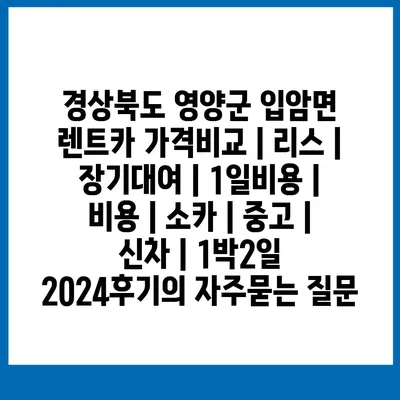 경상북도 영양군 입암면 렌트카 가격비교 | 리스 | 장기대여 | 1일비용 | 비용 | 소카 | 중고 | 신차 | 1박2일 2024후기의 자주묻는 질문